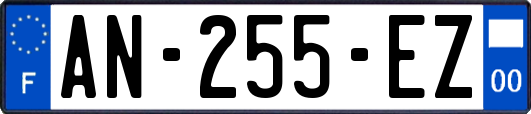 F
AN-255-EZ
00